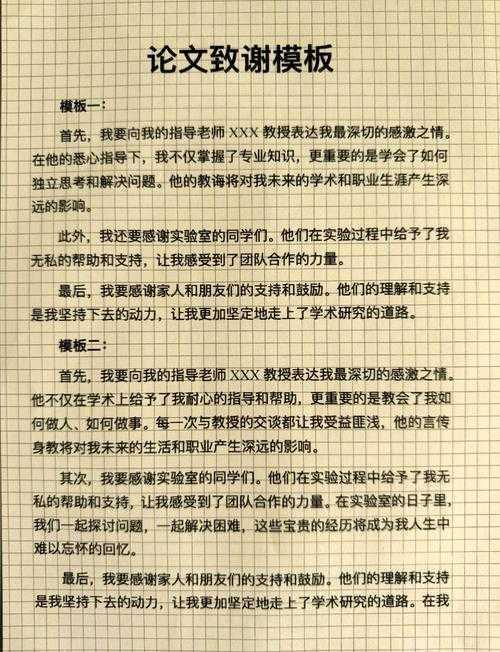 论文致谢模板

模板一：

首先，我要向我的指导老师 XXX 教授表达我最深切的感激之情。在他的悉心指导下，我不仅掌握了专业知识，更重要的是学会了如何独立思考和解决问题。他的教诲将对我未来的学术和职业生涯产生深远的影响。

此外，我还要感谢实验室的同学们。他们在实验过程中给予了我无私的帮助和支持，让我感受到了团队合作的力量。

最后，我要感谢家人和朋友们的支持和鼓励。他们的理解和支持是我坚持下去的动力，让我更加坚定地走上了学术研究的道路。

模板二：

首先，我要向我的指导老师 XXX 教授表达我最深切的感激之情。他不仅在学术上给予了我耐心的指导和帮助，更重要的是教会了我如何做人、如何做事。每一次与教授的交谈都让我受益匪浅，他的言传身教将对我未来的生活和职业产生深远的影响。

其次，我要感谢实验室的同学们。他们在实验过程中给予了我无私的帮助和支持，让我感受到了团队合作的力量。在实验室的日子里，我们一起探讨问题，一起解决困难，这些宝贵的经历将成为我人生中难以忘怀的回忆。

最后，我要感谢家人和朋友们的支持和鼓励。他们的理解和支持是我坚持下去的动力，让我更加坚定地走上了学术研究的道路。在我